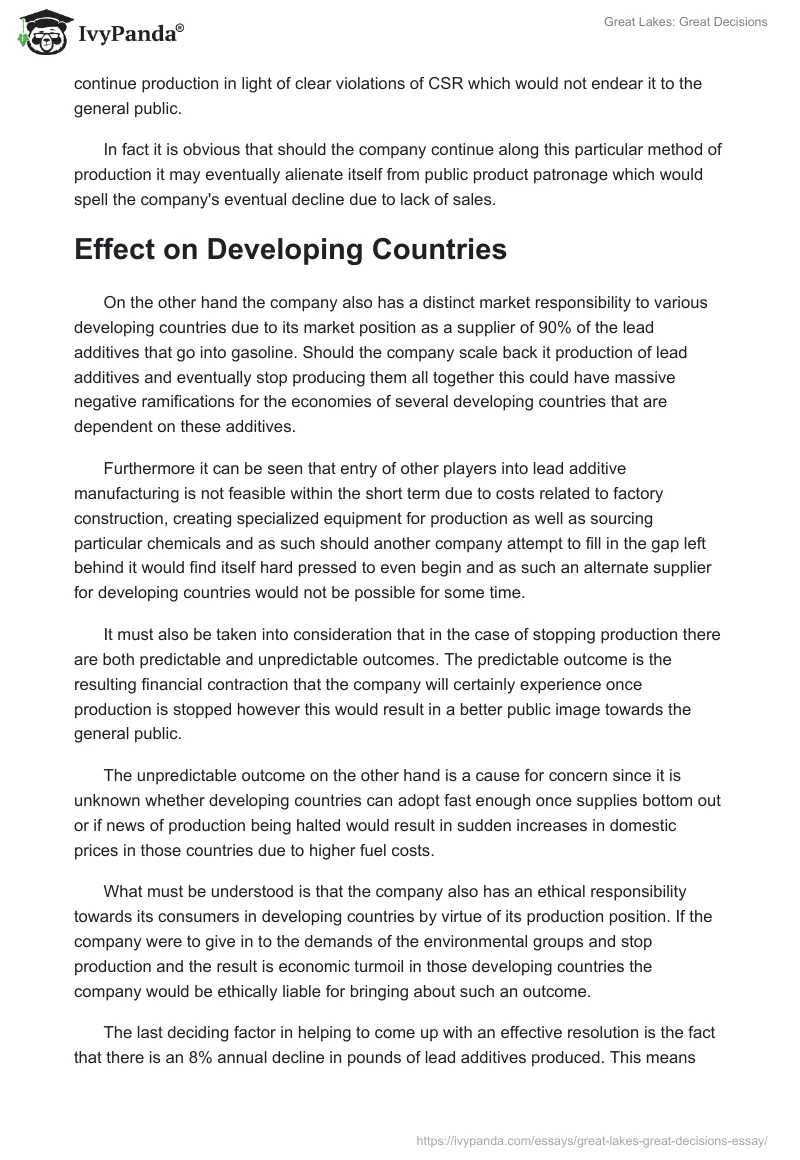 IvyPanda®

Great Lakes: Great Decisions

continue production in light of clear violations of CSR which would not endear it to the general public.

In fact it is obvious that should the company continue along this particular method of production it may eventually alienate itself from public product patronage which would spell the company's eventual decline due to lack of sales.

Effect on Developing Countries

On the other hand the company also has a distinct market responsibility to various developing countries due to its market position as a supplier of 90% of the lead additives that go into gasoline. Should the company scale back it production of lead additives and eventually stop producing them all together this could have massive negative ramifications for the economies of several developing countries that are dependent on these additives.

Furthermore it can be seen that entry of other players into lead additive manufacturing is not feasible within the short term due to costs related to factory construction, creating specialized equipment for production as well as sourcing particular chemicals and as such should another company attempt to fill in the gap left behind it would find itself hard pressed to even begin and as such an alternate supplier for developing countries would not be possible for some time.

It must also be taken into consideration that in the case of stopping production there are both predictable and unpredictable outcomes. The predictable outcome is the resulting financial contraction that the company will certainly experience once production is stopped however this would result in a better public image towards the general public.

The unpredictable outcome on the other hand is a cause for concern since it is unknown whether developing countries can adopt fast enough once supplies bottom out or if news of production being halted would result in sudden increases in domestic prices in those countries due to higher fuel costs.

What must be understood is that the company also has an ethical responsibility towards its consumers in developing countries by virtue of its production position. If the company were to give in to the demands of the environmental groups and stop production and the result is economic turmoil in those developing countries the company would be ethically liable for bringing about such an outcome.

The last deciding factor in helping to come up with an effective resolution is the fact that there is an 8% annual decline in pounds of lead additives produced. This means

https://ivypanda.com/essays/great-lakes-great-decisions-essay/